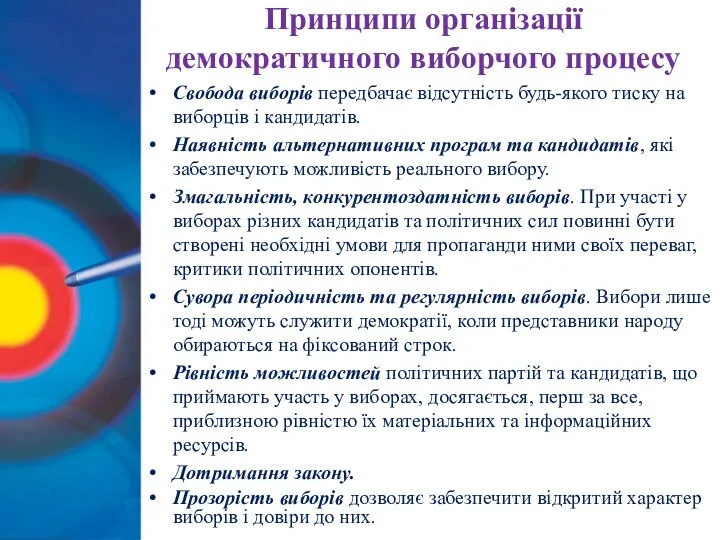 Принципи організації демократичного виборчого процесу

• Свобода виборів передбачає відсутність будь-якого тиску на виборців і кандидатів.

• Наявність альтернативних програм та кандидатів, які забезпечують можливість реального вибору.

• Змагальність, конкурентоздатність виборів. При участі у виборах різних кандидатів та політичних сил повинні бути створені необхідні умови для пропаганди ними своїх переваг, критики політичних опонентів.

• Сувора періодичність та регулярність виборів. Вибори лише тоді можуть служити демократії, коли представники народу обираються на фіксований строк.

• Рівність можливостей політичних партій та кандидатів, що приймають участь у виборах, досягається, перш за все, приблизною рівністю їх матеріальних та інформаційних ресурсів.

• Дотримання закону.

• Прозорість виборів дозволяє забезпечити відкритий характер виборів і довіри до них.